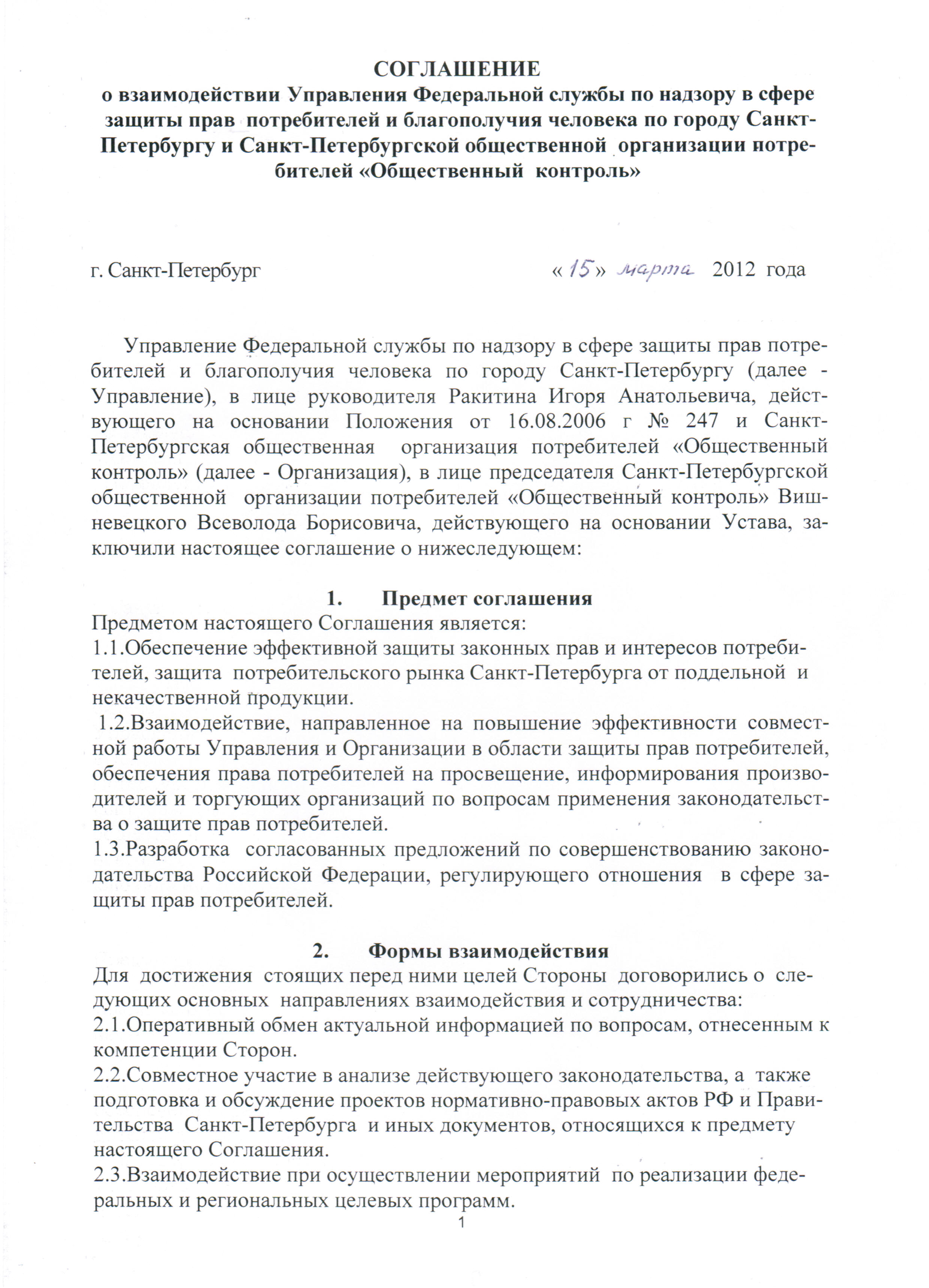 СОГЛАШЕНИЕ
о взаимодействии Управления Федеральной службы по надзору в сфере защиты прав потребителей и благополучия человека по городу Санкт-Петербургу и Санкт-Петербургской общественной организации потребителей «Общественный контроль»

г. Санкт-Петербург «15» марта 2012 года

Управление Федеральной службы по надзору в сфере защиты прав потребителей и благополучия человека по городу Санкт-Петербургу (далее - Управление), в лице руководителя Ракитина Игоря Анатольевича, действующего на основании Положения от 16.08.2006 г № 247 и Санкт-Петербургская общественная организация потребителей «Общественный контроль» (далее - Организация), в лице председателя Санкт-Петербургской общественной организации потребителей «Общественный контроль» Вишневецкого Всеволода Борисовича, действующего на основании Устава, заключили настоящее соглашение о нижеследующем:

1. Предмет соглашения
Предметом настоящего Соглашения является:
1.1.Обеспечение эффективной защиты законных прав и интересов потребителей, защита потребительского рынка Санкт-Петербурга от поддельной и некачественной продукции.
1.2.Взаимодействие, направленное на повышение эффективности совместной работы Управления и Организации в области защиты прав потребителей, обеспечения права потребителей на просвещение, информирования производителей и торгующих организаций по вопросам применения законодательства о защите прав потребителей.
1.3.Разработка согласованных предложений по совершенствованию законодательства Российской Федерации, регулирующего отношения в сфере защиты прав потребителей.

2. Формы взаимодействия
Для достижения стоящих перед ними целей Стороны договорились о следующих основных направлениях взаимодействия и сотрудничества:
2.1.Оперативный обмен актуальной информацией по вопросам, отнесенным к компетенции Сторон.
2.2.Совместное участие в анализе действующего законодательства, а также подготовка и обсуждение проектов нормативно-правовых актов РФ и Правительства Санкт-Петербурга и иных документов, относящихся к предмету настоящего Соглашения.
2.3.Взаимодействие при осуществлении мероприятий по реализации федеральных и региональных целевых программ.
1